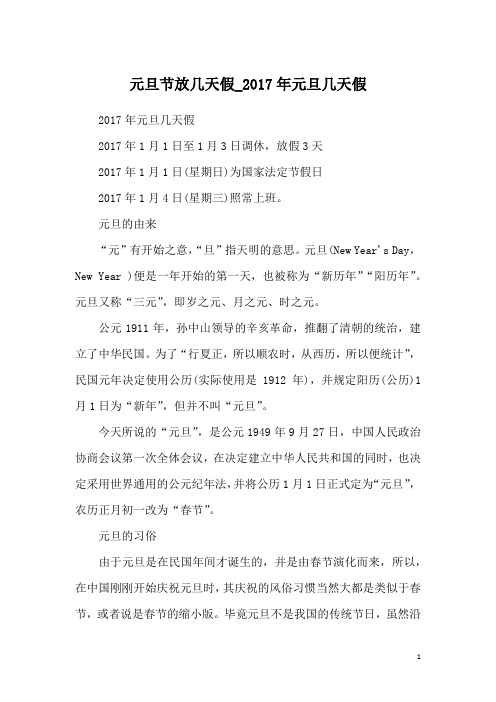 元旦节放几天假_2017年元旦几天假

2017年元旦几天假

2017年1月1日至1月3日调休，放假3天

2017年1月1日(星期日)为国家法定节假日

2017年1月4日(星期三)照常上班。

元旦的由来

“元”有开始之意，“旦”指天明的意思。元旦(New Year's Day，New Year )便是一年开始的第一天，也被称为“新历年”“阳历年”。元旦又称“三元”，即岁之元、月之元、时之元。

公元1911年，孙中山领导的辛亥革命，推翻了清朝的统治，建立了中华民国。为了“行夏正，所以顺农时，从西历，所以便统计”，民国元年决定使用公历(实际使用是 1912 年)，并规定阳历(公历)1月1日为“新年”，但并不叫“元旦”。

今天所说的“元旦”，是公元1949年9月27日，中国人民政治协商会议第一次全体会议，在决定建立中华人民共和国的同时，也决定采用世界通用的公元纪年法，并将公历1月1日正式定为“元旦”，农历正月初一改为“春节”。

元旦的习俗

由于元旦是在民国年间才诞生的，并是由春节演化而来，所以，在中国刚刚开始庆祝元旦时，其庆祝的风俗习惯当然大都是类似于春节，或者说是春节的缩小版。毕竟元旦不是我国的传统节日，虽然沿

1